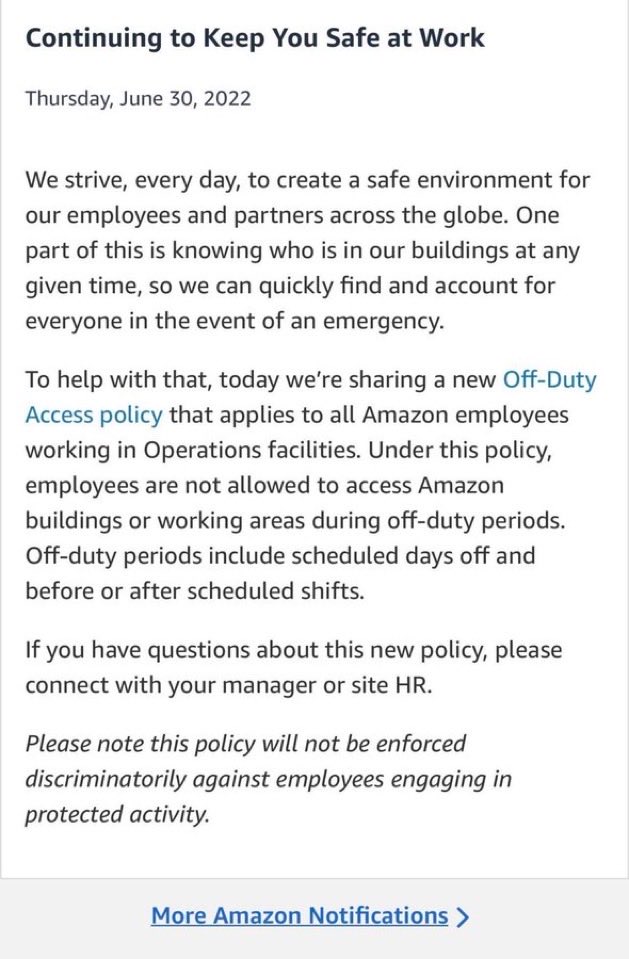 Continuing to Keep You Safe at Work

Thursday, June 30, 2022

We strive, every day, to create a safe environment for our employees and partners across the globe. One part of this is knowing who is in our buildings at any given time, so we can quickly find and account for everyone in the event of an emergency.

To help with that, today we're sharing a new Off-Duty Access policy that applies to all Amazon employees working in Operations facilities. Under this policy, employees are not allowed to access Amazon buildings or working areas during off-duty periods. Off-duty periods include scheduled days off and before or after scheduled shifts.

If you have questions about this new policy, please connect with your manager or site HR.

Please note this policy will not be enforced discriminatorily against employees engaging in protected activity.

More Amazon Notifications >